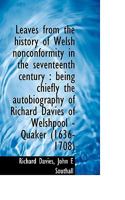 Leaves from the history of Welsh nonconformity in the seventeenth century : being chiefly the autobiography of Richard Davies of Welshpool - Quaker (1636-1708)

Richard Davies, John E Southall